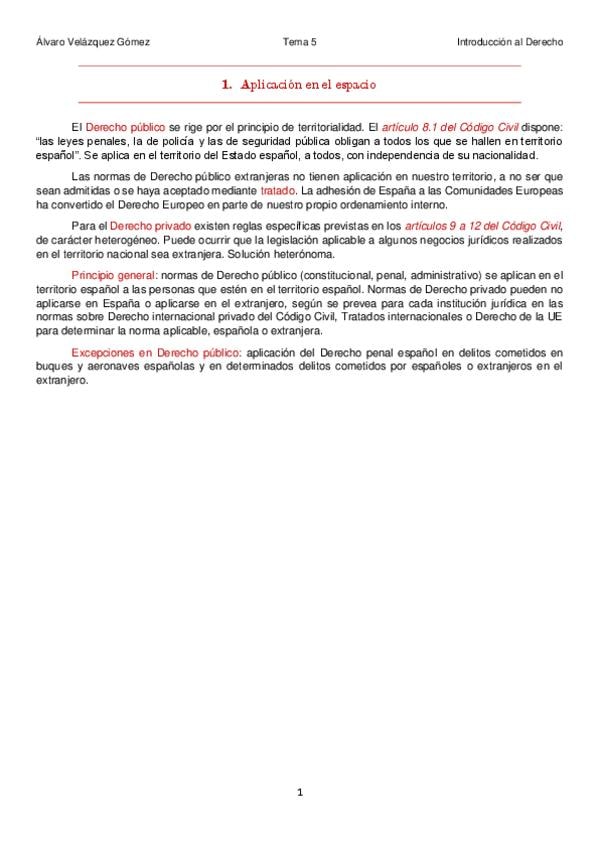 Álvaro Velázquez Gómez

Tema 5

Introducción al Derecho

1. Aplicación en el espacio

El Derecho público se rige por el principio de territorialidad. El artículo 8.1 del Código Civil dispone: "las leyes penales, la de policía y las de seguridad pública obligan a todos los que se hallen en territorio español". Se aplica en el territorio del Estado español, a todos, con independencia de su nacionalidad.

Las normas de Derecho público extranjeras no tienen aplicación en nuestro territorio, a no ser que sean admitidas o se haya aceptado mediante tratado. La adhesión de España a las Comunidades Europeas ha convertido el Derecho Europeo en parte de nuestro propio ordenamiento interno.

Para el Derecho privado existen reglas específicas previstas en los artículos 9 a 12 del Código Civil, de carácter heterogéneo. Puede ocurrir que la legislación aplicable a algunos negocios jurídicos realizados en el territorio nacional sea extranjera. Solución heterónoma.

Principio general: normas de Derecho público (constitucional, penal, administrativo) se aplican en el territorio español a las personas que estén en el territorio español. Normas de Derecho privado pueden no aplicarse en España o aplicarse en el extranjero, según se prevea para cada institución jurídica en las normas sobre Derecho internacional privado del Código Civil, Tratados internacionales o Derecho de la UE para determinar la norma aplicable, española o extranjera.

Excepciones en Derecho público: aplicación del Derecho penal español en delitos cometidos en buques y aeronaves españolas y en determinados delitos cometidos por españoles o extranjeros en el extranjero.

1